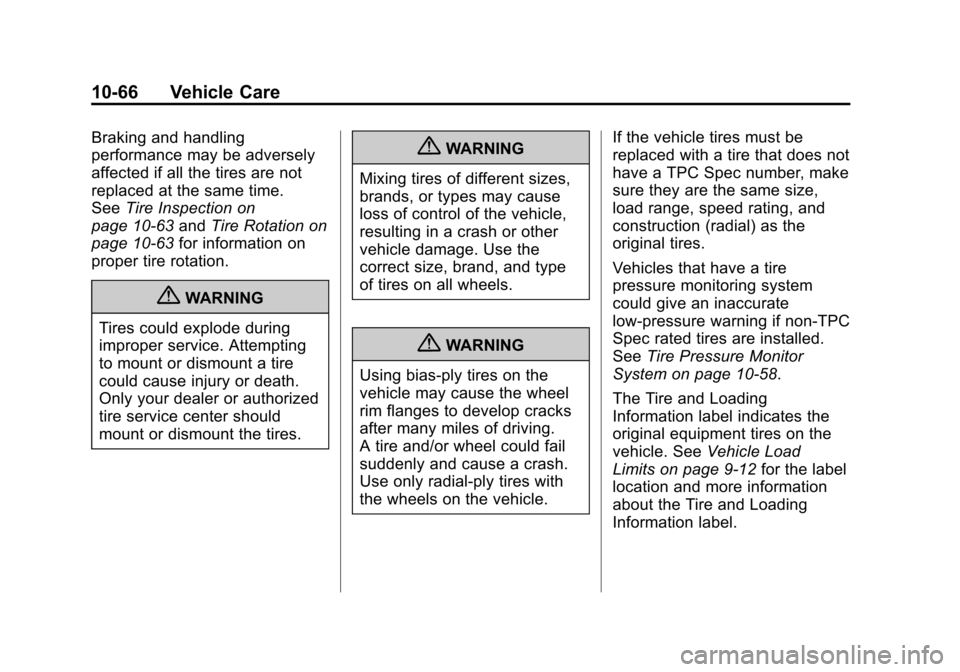 10-66 Vehicle Care

Braking and handling performance may be adversely affected if all the tires are not replaced at the same time. See Tire Inspection on page 10-63 and Tire Rotation on page 10-63 for information on proper tire rotation.

WARNING

Tires could explode during improper service. Attempting to mount or dismount a tire could cause injury or death. Only your dealer or authorized tire service center should mount or dismount the tires.

WARNING

Mixing tires of different sizes, brands, or types may cause loss of control of the vehicle, resulting in a crash or other vehicle damage. Use the correct size, brand, and type of tires on all wheels.

WARNING

Using bias-ply tires on the vehicle may cause the wheel rim flanges to develop cracks after many miles of driving. A tire and/or wheel could fail suddenly and cause a crash. Use only radial-ply tires with the wheels on the vehicle.

If the vehicle tires must be replaced with a tire that does not have a TPC Spec number, make sure they are the same size, load range, speed rating, and construction (radial) as the original tires.

Vehicles that have a tire pressure monitoring system could give an inaccurate low-pressure warning if non-TPC Spec rated tires are installed. See Tire Pressure Monitor System on page 10-58.

The Tire and Loading Information label indicates the original equipment tires on the vehicle. See Vehicle Load Limits on page 9-12 for the label location and more information about the Tire and Loading Information label.

carmanualsonline.info